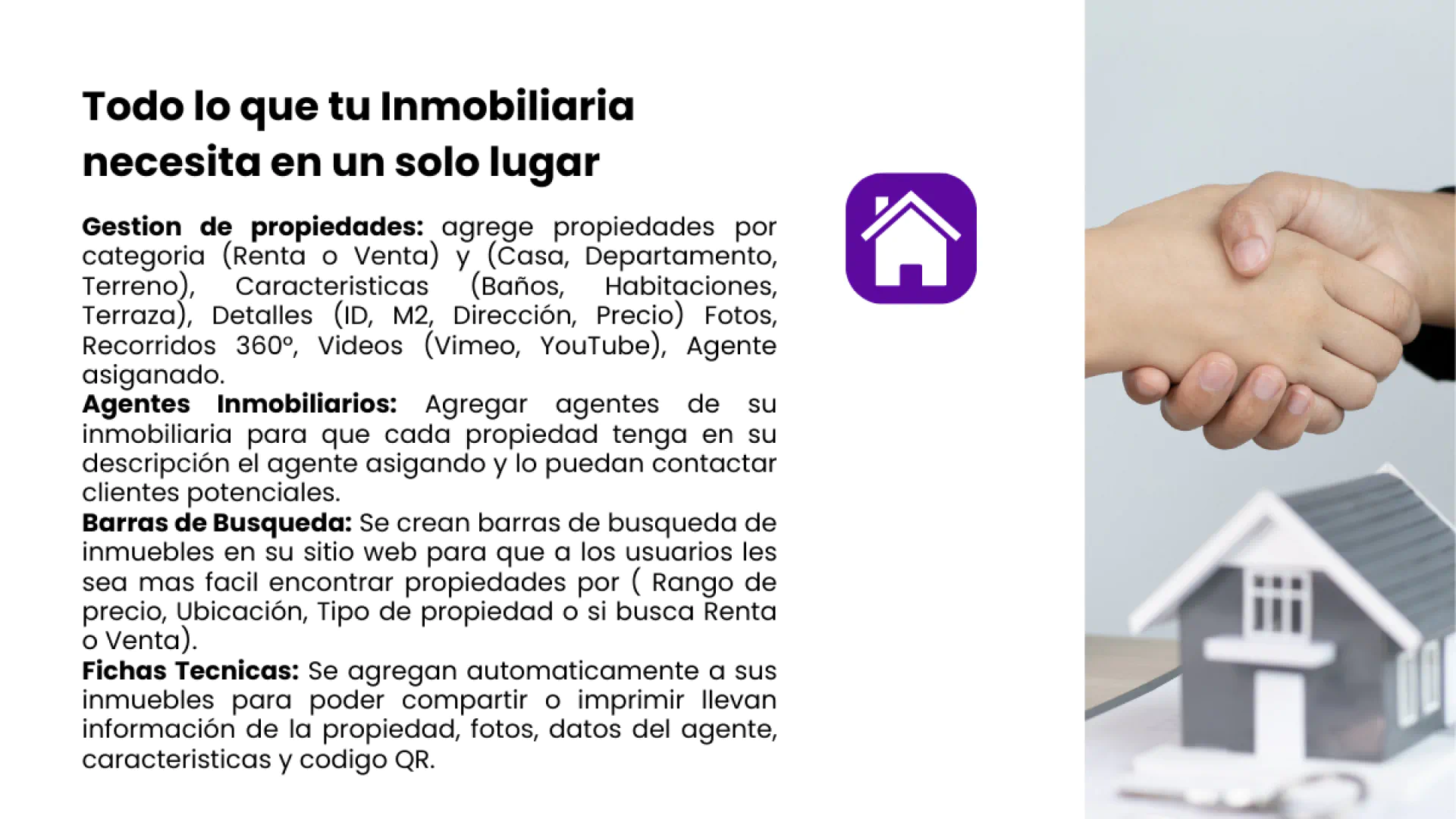 Todo lo que tu Inmobiliaria necesita en un solo lugar

Gestion de propiedades: agrege propiedades por categoria (Renta o Venta) y (Casa, Departamento, Terreno), Caracteristicas (Baños, Habitaciones, Terraza), Detalles (ID, M2, Dirección, Precio) Fotos, Recorridos 360º, Videos (Vimeo, YouTube), Agente asiganado.
Agentes Inmobiliarios: Agregar agentes de su inmobiliaria para que cada propiedad tenga en su descripción el agente asigando y lo puedan contactar clientes potenciales.
Barras de Busqueda: Se crean barras de busqueda de inmuebles en su sitio web para que a los usuarios les sea mas facil encontrar propiedades por ( Rango de precio, Ubicación, Tipo de propiedad o si busca Renta o Venta).
Fichas Tecnicas: Se agregan automaticamente a sus inmuebles para poder compartir o imprimir llevan información de la propiedad, fotos, datos del agente, caracteristicas y codigo QR.